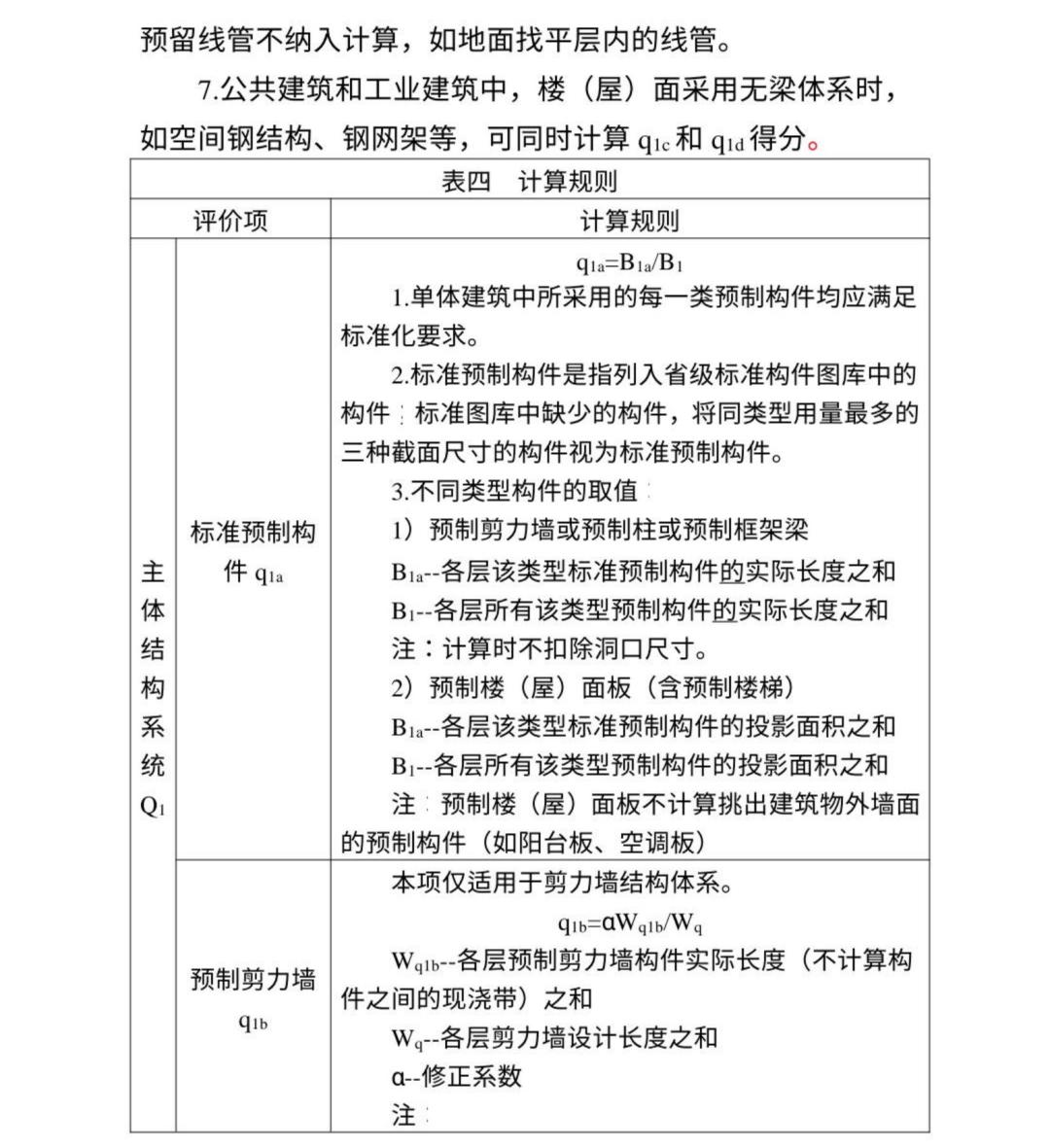 预留线管不纳入计算，如地面找平层内的线管。

7.公共建筑和工业建筑中，楼（屋）面采用无梁体系时，如空间钢结构、钢网架等，可同时计算 $q_{1c}$ 和 $q_{1d}$ 得分。

表四　计算规则

| 评价项 | | 计算规则 |
|---|---|---|
| 主体结构系统 $Q_1$ | 标准预制构件 $q_{1a}$ | $q_{1a}=B_{1a}/B_1$<br>1.单体建筑中所采用的每一类预制构件均应满足标准化要求。<br>2.标准预制构件是指列入省级标准构件图库中的构件；标准图库中缺少的构件，将同类型用量最多的三种截面尺寸的构件视为标准预制构件。<br>3.不同类型构件的取值：<br>1）预制剪力墙或预制柱或预制框架梁<br>$B_{1a}$--各层该类型标准预制构件的实际长度之和<br>$B_1$--各层所有该类型预制构件的实际长度之和<br>注：计算时不扣除洞口尺寸。<br>2）预制楼（屋）面板（含预制楼梯）<br>$B_{1a}$--各层该类型标准预制构件的投影面积之和<br>$B_1$--各层所有该类型预制构件的投影面积之和<br>注：预制楼（屋）面板不计算挑出建筑物外墙面的预制构件（如阳台板、空调板） |
| | 预制剪力墙 $q_{1b}$ | 本项仅适用于剪力墙结构体系。<br>$q_{1b}=\alpha W_{q1b}/W_q$<br>$W_{q1b}$--各层预制剪力墙构件实际长度（不计算构件之间的现浇带）之和<br>$W_q$--各层剪力墙设计长度之和<br>$\alpha$--修正系数<br>注： |